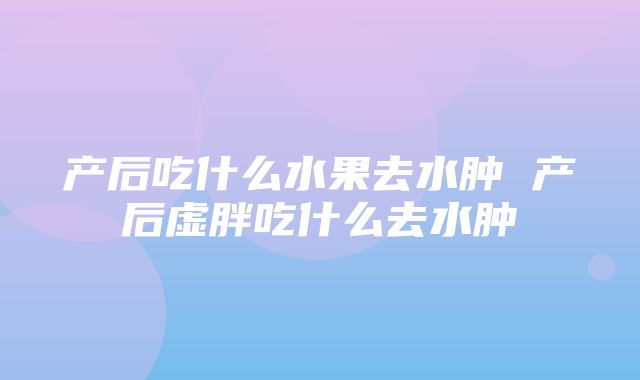 产后吃什么水果去水肿 产后虚胖吃什么去水肿